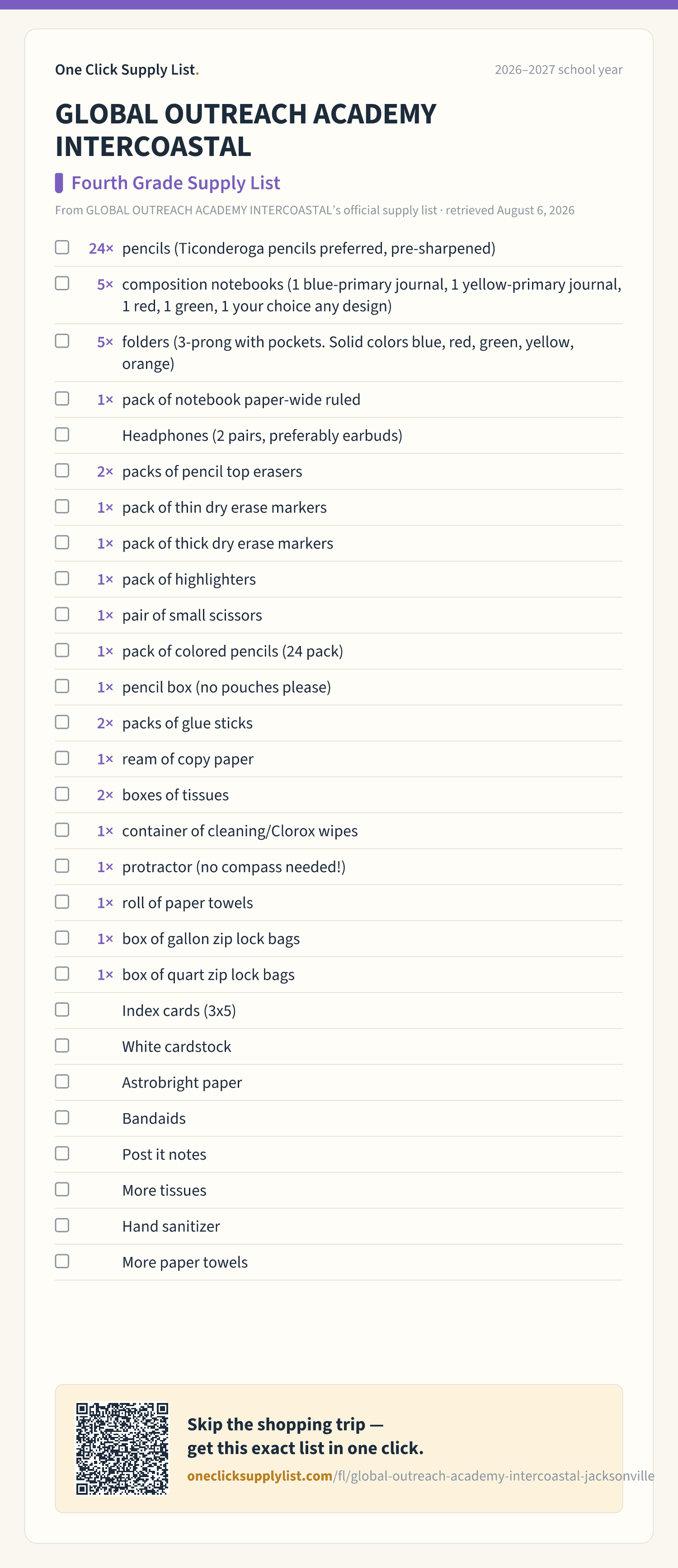 One Click Supply List.

2026–2027 school year

GLOBAL OUTREACH ACADEMY INTERCOASTAL

Fourth Grade Supply List

From GLOBAL OUTREACH ACADEMY INTERCOASTAL's official supply list · retrieved August 6, 2026

24× pencils (Ticonderoga pencils preferred, pre-sharpened)

5× composition notebooks (1 blue-primary journal, 1 yellow-primary journal, 1 red, 1 green, 1 your choice any design)

5× folders (3-prong with pockets. Solid colors blue, red, green, yellow, orange)

1× pack of notebook paper-wide ruled

Headphones (2 pairs, preferably earbuds)

2× packs of pencil top erasers

1× pack of thin dry erase markers

1× pack of thick dry erase markers

1× pack of highlighters

1× pair of small scissors

1× pack of colored pencils (24 pack)

1× pencil box (no pouches please)

2× packs of glue sticks

1× ream of copy paper

2× boxes of tissues

1× container of cleaning/Clorox wipes

1× protractor (no compass needed!)

1× roll of paper towels

1× box of gallon zip lock bags

1× box of quart zip lock bags

Index cards (3x5)

White cardstock

Astrobright paper

Bandaids

Post it notes

More tissues

Hand sanitizer

More paper towels

Skip the shopping trip — get this exact list in one click.

oneclicksupplylist.com/fl/global-outreach-academy-intercoastal-jacksonville